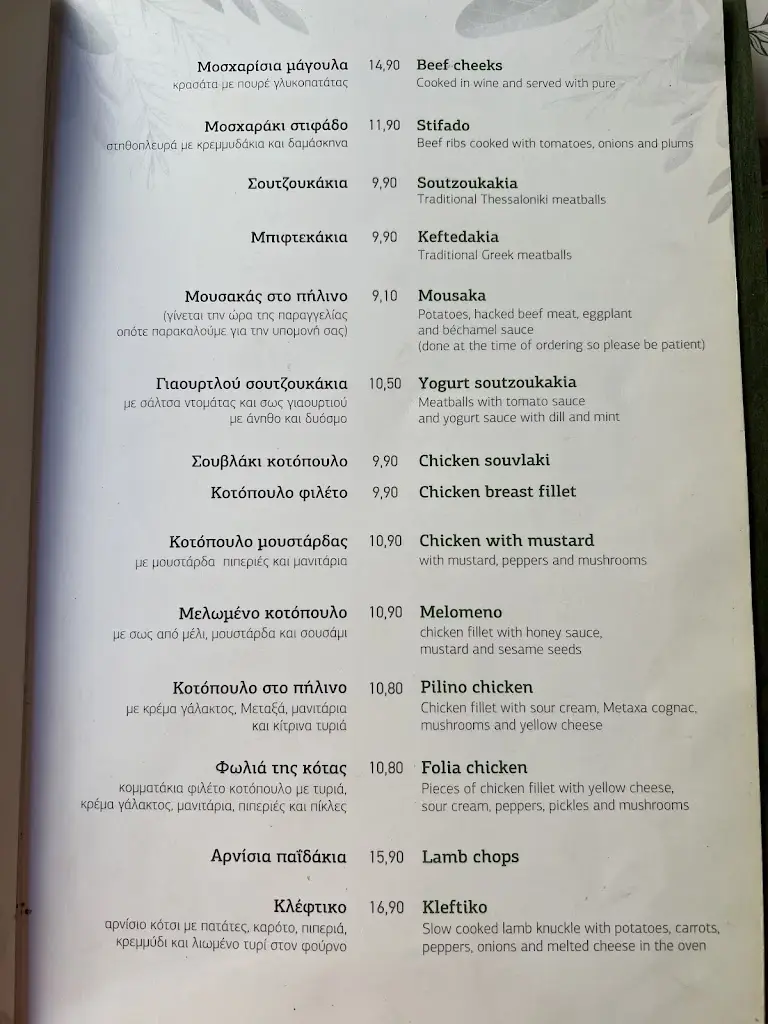 Μοσχαρίσια μάγουλα
κρασάτα με πουρέ γλυκοπατάτας
14,90
Beef cheeks
Cooked in wine and served with pure

Μοσχαράκι στιφάδο
στηθοπλευρά με κρεμμυδάκια και δαμάσκηνα
11,90
Stifado
Beef ribs cooked with tomatoes, onions and plums

Σουτζουκάκια
9,90
Soutzoukakia
Traditional Thessaloniki meatballs

Μπιφτεκάκια
9,90
Keftedakia
Traditional Greek meatballs

Μουσακάς στο πήλινο
(γίνεται την ώρα της παραγγελίας οπότε παρακαλούμε για την υπομονή σας)
9,10
Mousaka
Potatoes, hacked beef meat, eggplant and béchamel sauce
(done at the time of ordering so please be patient)

Γιαουρτλού σουτζουκάκια
με σάλτσα ντομάτας και σως γιαουρτιού με άνηθο και δυόσμο
10,50
Yogurt soutzoukakia
Meatballs with tomato sauce and yogurt sauce with dill and mint

Σουβλάκι κοτόπουλο
9,90
Chicken souvlaki

Κοτόπουλο φιλέτο
9,90
Chicken breast fillet

Κοτόπουλο μουστάρδας
με μουστάρδα πιπεριές και μανιτάρια
10,90
Chicken with mustard
with mustard, peppers and mushrooms

Μελωμένο κοτόπουλο
με σως από μέλι, μουστάρδα και σουσάμι
10,90
Melomeno
chicken fillet with honey sauce, mustard and sesame seeds

Κοτόπουλο στο πήλινο
με κρέμα γάλακτος, Μεταξά, μανιτάρια και κίτρινα τυριά
10,80
Pilino chicken
Chicken fillet with sour cream, Metaxa cognac, mushrooms and yellow cheese

Φωλιά της κότας
κομματάκια φιλέτο κοτόπουλο με τυριά, κρέμα γάλακτος, μανιτάρια, πιπεριές και πίκλες
10,80
Folia chicken
Pieces of chicken fillet with yellow cheese, sour cream, peppers, pickles and mushrooms

Αρνίσια παϊδάκια
15,90
Lamb chops

Κλέφτικο
αρνίσιο κότσι με πατάτες, καρότο, πιπεριά, κρεμμύδι και λιωμένο τυρί στον φούρνο
16,90
Kleftiko
Slow cooked lamb knuckle with potatoes, carrots, peppers, onions and melted cheese in the oven